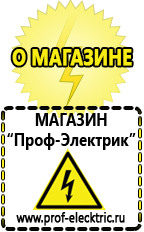 О МАГАЗИНЕ

МАГАЗИН
“Проф-Электрик”

www.prof-electric.ru